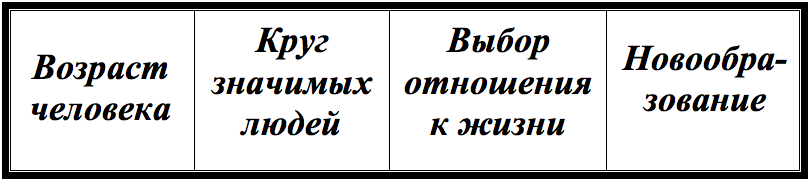 | Возраст человека | Круг значимых людей | Выбор отношения к жизни | Новообразование |
|---|---|---|---|